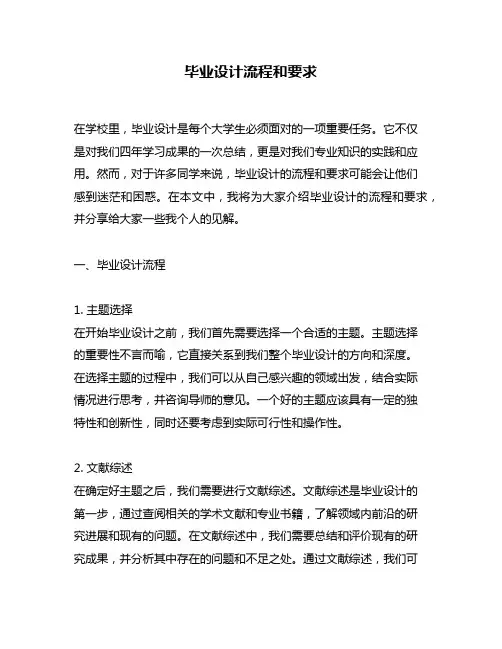 毕业设计流程和要求

在学校里，毕业设计是每个大学生必须面对的一项重要任务。它不仅是对我们四年学习成果的一次总结，更是对我们专业知识的实践和应用。然而，对于许多同学来说，毕业设计的流程和要求可能会让他们感到迷茫和困惑。在本文中，我将为大家介绍毕业设计的流程和要求，并分享给大家一些我个人的见解。

一、毕业设计流程

1. 主题选择
在开始毕业设计之前，我们首先需要选择一个合适的主题。主题选择的重要性不言而喻，它直接关系到我们整个毕业设计的方向和深度。在选择主题的过程中，我们可以从自己感兴趣的领域出发，结合实际情况进行思考，并咨询导师的意见。一个好的主题应该具有一定的独特性和创新性，同时还要考虑到实际可行性和操作性。

2. 文献综述
在确定好主题之后，我们需要进行文献综述。文献综述是毕业设计的第一步，通过查阅相关的学术文献和专业书籍，了解领域内前沿的研究进展和现有的问题。在文献综述中，我们需要总结和评价现有的研究成果，并分析其中存在的问题和不足之处。通过文献综述，我们可